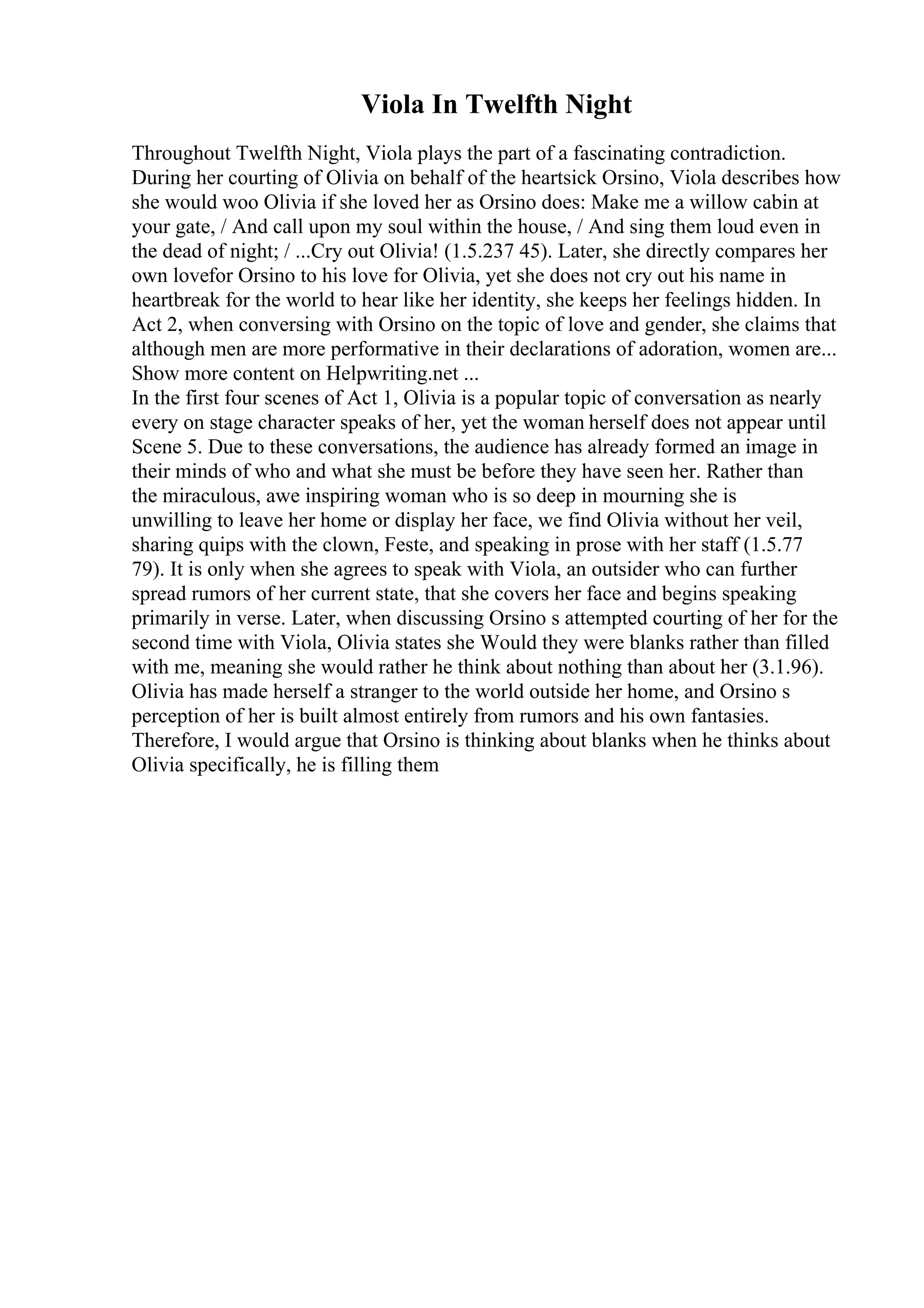 Viola In Twelfth Night

Throughout Twelfth Night, Viola plays the part of a fascinating contradiction. During her courting of Olivia on behalf of the heartsick Orsino, Viola describes how she would woo Olivia if she loved her as Orsino does: Make me a willow cabin at your gate, / And call upon my soul within the house, / And sing them loud even in the dead of night; / ...Cry out Olivia! (1.5.237 45). Later, she directly compares her own lovefor Orsino to his love for Olivia, yet she does not cry out his name in heartbreak for the world to hear like her identity, she keeps her feelings hidden. In Act 2, when conversing with Orsino on the topic of love and gender, she claims that although men are more performative in their declarations of adoration, women are... Show more content on Helpwriting.net ...
In the first four scenes of Act 1, Olivia is a popular topic of conversation as nearly every on stage character speaks of her, yet the woman herself does not appear until Scene 5. Due to these conversations, the audience has already formed an image in their minds of who and what she must be before they have seen her. Rather than the miraculous, awe inspiring woman who is so deep in mourning she is unwilling to leave her home or display her face, we find Olivia without her veil, sharing quips with the clown, Feste, and speaking in prose with her staff (1.5.77 79). It is only when she agrees to speak with Viola, an outsider who can further spread rumors of her current state, that she covers her face and begins speaking primarily in verse. Later, when discussing Orsino s attempted courting of her for the second time with Viola, Olivia states she Would they were blanks rather than filled with me, meaning she would rather he think about nothing than about her (3.1.96). Olivia has made herself a stranger to the world outside her home, and Orsino s perception of her is built almost entirely from rumors and his own fantasies. Therefore, I would argue that Orsino is thinking about blanks when he thinks about Olivia specifically, he is filling them